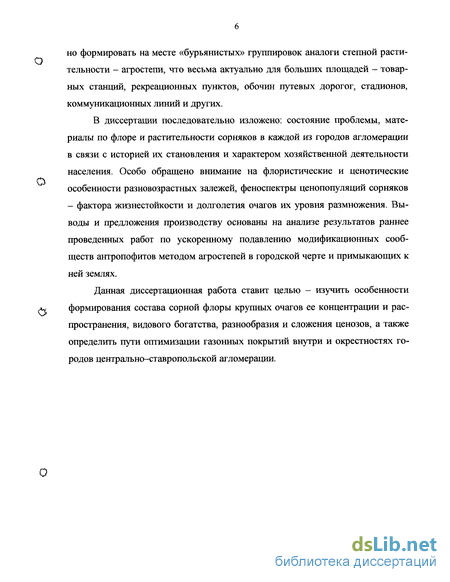 6

но формировать на месте «бурьянистых» группировок аналоги степной растительности – агростепи, что весьма актуально для больших площадей – товарных станций, рекреационных пунктов, обочин путевых дорогог, стадионов, коммуникационных линий и других.

В диссертации последовательно изложено: состояние проблемы, материалы по флоре и растительности сорняков в каждой из городов агломерации в связи с историей их становления и характером хозяйственной деятельности населения. Особо обращено внимание на флористические и ценотические особенности разновозрастных залежей, феноспектры ценопопуляций сорняков – фактора жизнестойкости и долголетия очагов их уровня размножения. Выводы и предложения производству основаны на анализе результатов раннее проведенных работ по ускоренному подавлению модификационных сообществ антропофитов методом агростепей в городской черте и примыкающих к ней землях.

Данная диссертационная работа ставит целью – изучить особенности формирования состава сорной флоры крупных очагов ее концентрации и распространения, видового богатства, разнообразия и сложения ценозов, а также определить пути оптимизации газонных покрытий внутри и окрестностях городов центрально–ставропольской агломерации.

dsLib.net
библиотека диссертаций